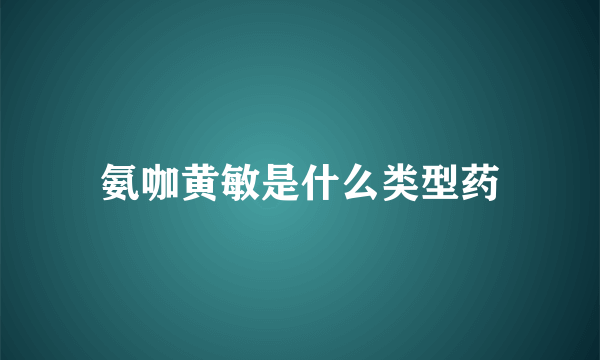 氨咖黄敏是什么类型药